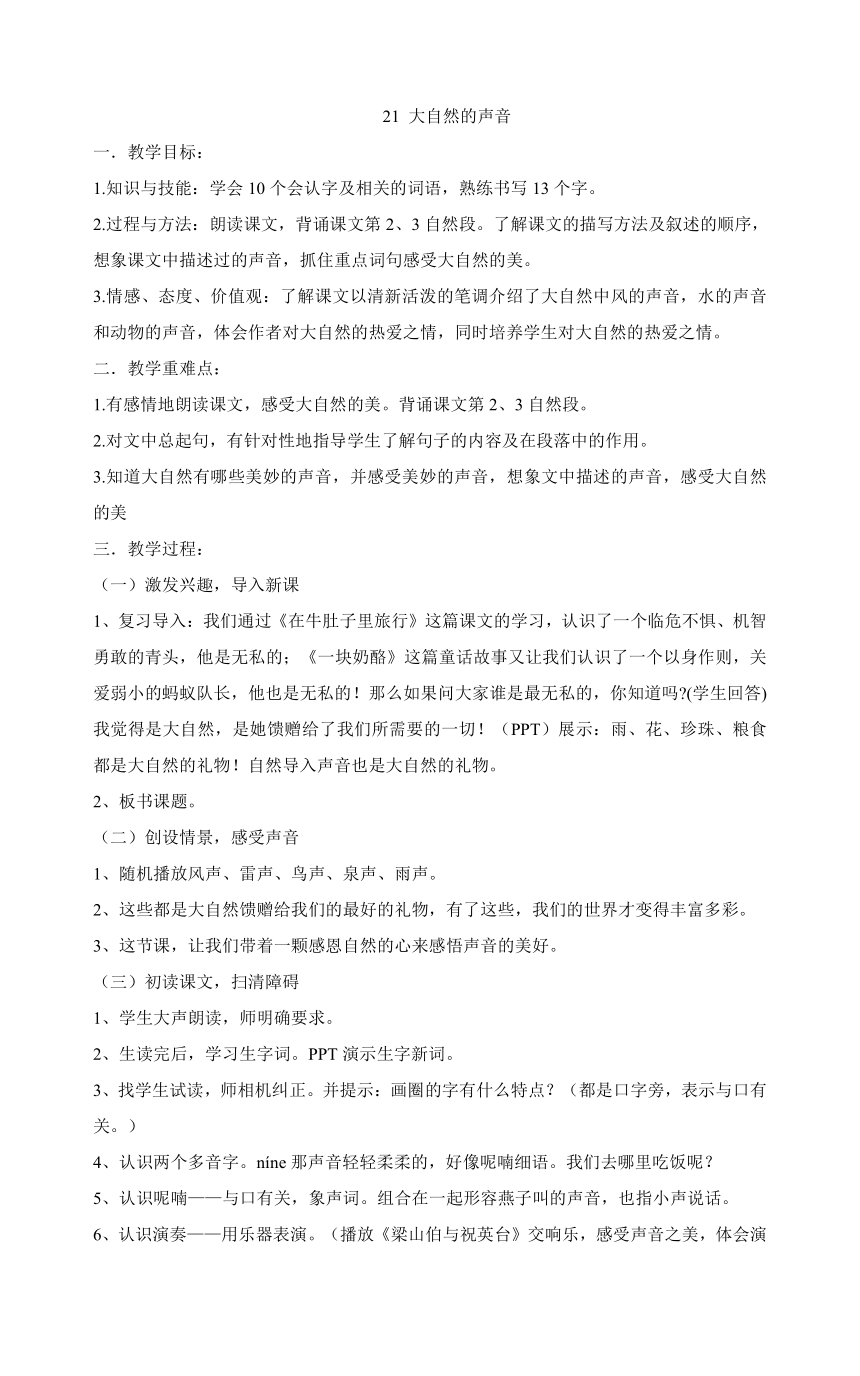 21 大自然的声音

一．教学目标：

1.知识与技能：学会 10 个会认字及相关的词语，熟练书写 13 个字。

2.过程与方法：朗读课文，背诵课文第 2、3 自然段。了解课文的描写方法及叙述的顺序，想象课文中描述过的声音，抓住重点词句感受大自然的美。

3.情感、态度、价值观：了解课文以清新活泼的笔调介绍了大自然中风的声音，水的声音和动物的声音，体会作者对大自然的热爱之情，同时培养学生对大自然的热爱之情。

二．教学重难点：

1.有感情地朗读课文，感受大自然的美。背诵课文第 2、3 自然段。

2.对文中总起句，有针对性地指导学生了解句子的内容及在段落中的作用。

3.知道大自然有哪些美妙的声音，并感受美妙的声音，想象文中描述的声音，感受大自然的美

三．教学过程：

（一）激发兴趣，导入新课

1、复习导入：我们通过《在牛肚子里旅行》这篇课文的学习，认识了一个临危不惧、机智勇敢的青头，他是无私的；《一块奶酪》这篇童话故事又让我们认识了一个以身作则，关爱弱小的蚂蚁队长，他也是无私的！那么如果问大家谁是最无私的，你知道吗?(学生回答)我觉得是大自然，是她馈赠给了我们所需要的一切！（PPT）展示：雨、花、珍珠、粮食都是大自然的礼物！自然导入声音也是大自然的礼物。

2、板书课题。

（二）创设情景，感受声音

1、随机播放风声、雷声、鸟声、泉声、雨声。

2、这些都是大自然馈赠给我们的最好的礼物，有了这些，我们的世界才变得丰富多彩。

3、这节课，让我们带着一颗感恩自然的心来感悟声音的美好。

（三）初读课文，扫清障碍

1、学生大声朗读，师明确要求。

2、生读完后，学习生字词。PPT 演示生字新词。

3、找学生试读，师相机纠正。并提示：画圈的字有什么特点？（都是口字旁，表示与口有关。）

4、认识两个多音字。níne 那声音轻轻柔柔的，好像呢喃细语。我们去哪里吃饭呢？

5、认识呢喃——与口有关，象声词。组合在一起形容燕子叫的声音，也指小声说话。

6、认识演奏——用乐器表演。（播放《梁山伯与祝英台》交响乐，感受声音之美，体会演